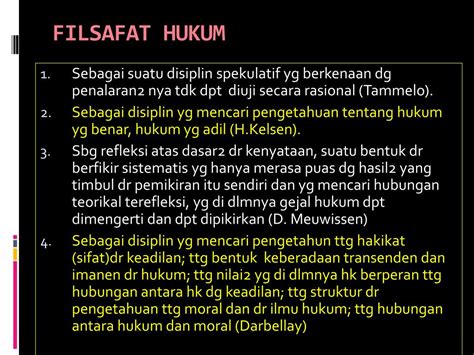 FILSAFAT HUKUM

1. Sebagai suatu disiplin spekulatif yg berkenaan dg penalaran2 nya tdk dpt diuji secara rasional (Tammelo).

2. Sebagai disiplin yg mencari pengetahuan tentang hukum yg benar, hukum yg adil (H.Kelsen).

3. Sbg refleksi atas dasar2 dr kenyataan, suatu bentuk dr berfikir sistematis yg hanya merasa puas dg hasil2 yang timbul dr pemikiran itu sendiri dan yg mencari hubungan teorikal terefleksi, yg di dlmnya gejal hukum dpt dimengerti dan dpt dipikirkan (D. Meuwissen)

4. Sebagai disiplin yg mencari pengetahun ttg hakikat (sifat)dr keadilan; ttg bentuk keberadaan transenden dan imanen dr hukum; ttg nilai2 yg di dlmnya hk berperan ttg hubungan antara hk dg keadilan; ttg struktur dr pengetahuan ttg moral dan dr ilmu hukum; ttg hubungan antara hukum dan moral (Darbellay)